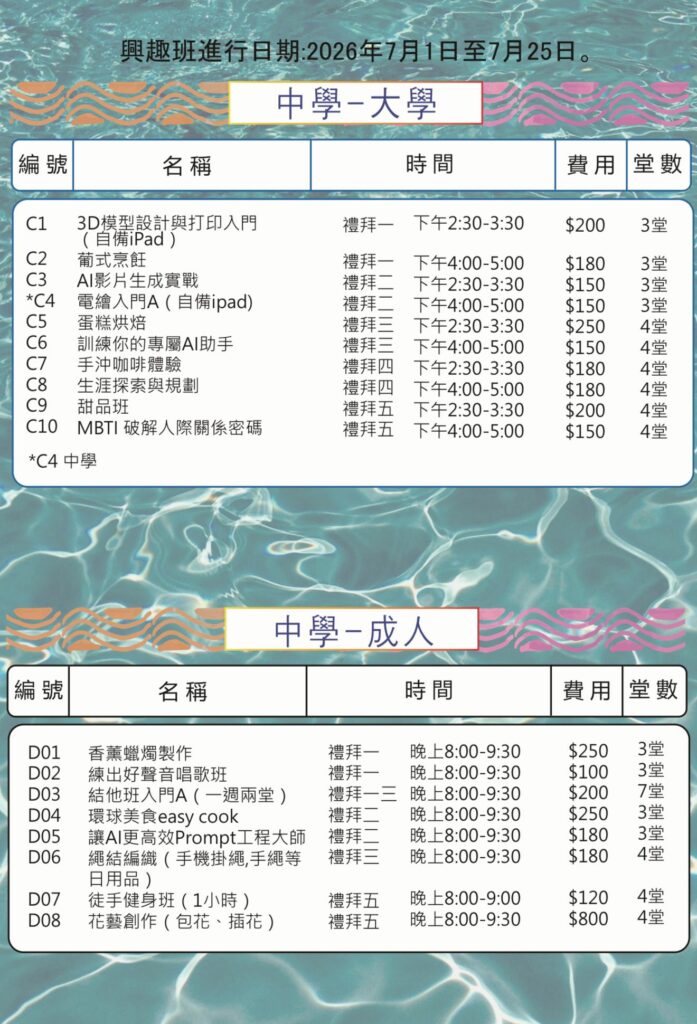 興趣班進行日期:2026年7月1日至7月25日。

中學–大學

| 編號 | 名稱 | 時間 | | 費用 | 堂數 |
|---|---|---|---|---|---|
| C1 | 3D模型設計與打印入門(自備iPad) | 禮拜一 | 下午2:30-3:30 | $200 | 3堂 |
| C2 | 葡式烹飪 | 禮拜一 | 下午4:00-5:00 | $180 | 3堂 |
| C3 | AI影片生成實戰 | 禮拜二 | 下午2:30-3:30 | $150 | 3堂 |
| *C4 | 電繪入門A(自備ipad) | 禮拜二 | 下午4:00-5:00 | $150 | 3堂 |
| C5 | 蛋糕烘焙 | 禮拜三 | 下午2:30-3:30 | $250 | 4堂 |
| C6 | 訓練你的專屬AI助手 | 禮拜三 | 下午4:00-5:00 | $150 | 4堂 |
| C7 | 手沖咖啡體驗 | 禮拜四 | 下午2:30-3:30 | $180 | 4堂 |
| C8 | 生涯探索與規劃 | 禮拜四 | 下午4:00-5:00 | $180 | 4堂 |
| C9 | 甜品班 | 禮拜五 | 下午2:30-3:30 | $200 | 4堂 |
| C10 | MBTI 破解人際關係密碼 | 禮拜五 | 下午4:00-5:00 | $150 | 4堂 |

*C4 中學

中學–成人

| 編號 | 名稱 | 時間 | | 費用 | 堂數 |
|---|---|---|---|---|---|
| D01 | 香薰蠟燭製作 | 禮拜一 | 晚上8:00-9:30 | $250 | 3堂 |
| D02 | 練出好聲音唱歌班 | 禮拜一 | 晚上8:00-9:30 | $100 | 3堂 |
| D03 | 結他班入門A(一週兩堂) | 禮拜一三 | 晚上8:00-9:30 | $200 | 7堂 |
| D04 | 環球美食easy cook | 禮拜二 | 晚上8:00-9:30 | $250 | 3堂 |
| D05 | 讓AI更高效Prompt工程大師 | 禮拜二 | 晚上8:00-9:30 | $180 | 3堂 |
| D06 | 繩結編織(手機掛繩,手繩等日用品) | 禮拜三 | 晚上8:00-9:30 | $180 | 4堂 |
| D07 | 徒手健身班(1小時) | 禮拜五 | 晚上8:00-9:00 | $120 | 4堂 |
| D08 | 花藝創作(包花、插花) | 禮拜五 | 晚上8:00-9:30 | $800 | 4堂 |